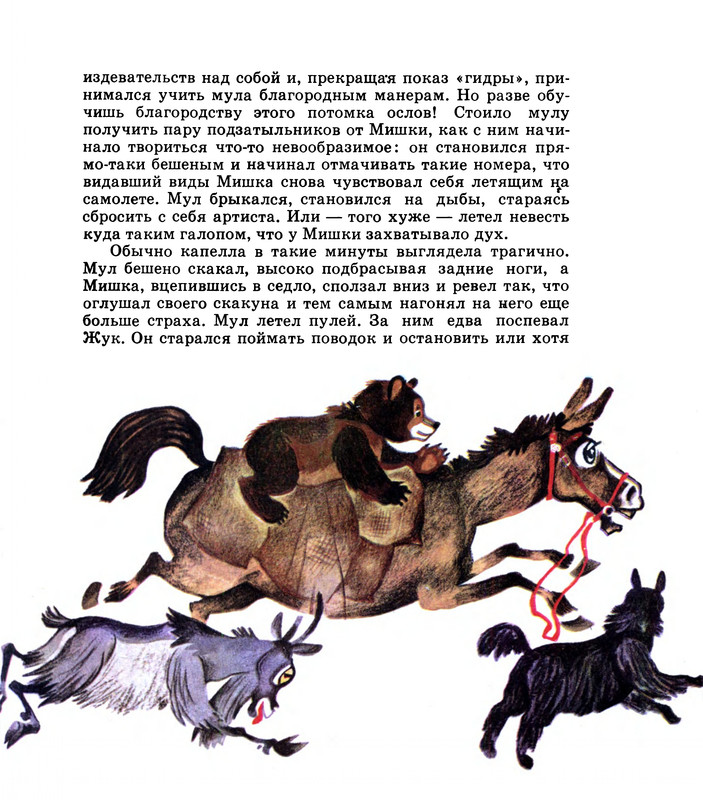 издевательств над собой и, прекращая показ «гидры», принимался учить мула благородным манерам. Но разве обучишь благородству этого потомка ослов! Стоило мулу получить пару подзатыльников от Мишки, как с ним начинало твориться что-то невообразимое: он становился прямо-таки бешеным и начинал отмачивать такие номера, что видавший виды Мишка снова чувствовал себя летящим на самолете. Мул брыкался, становился на дыбы, стараясь сбросить с себя артиста. Или — того хуже — летел невесть куда таким галопом, что у Мишки захватывало дух.

Обычно капелла в такие минуты выглядела трагично. Мул бешено скакал, высоко подбрасывая задние ноги, а Мишка, вцепившись в седло, сползал вниз и ревел так, что оглушал своего скакуна и тем самым нагонял на него еще больше страха. Мул летел пулей. За ним едва поспевал Жук. Он старался поймать поводок и остановить или хотя